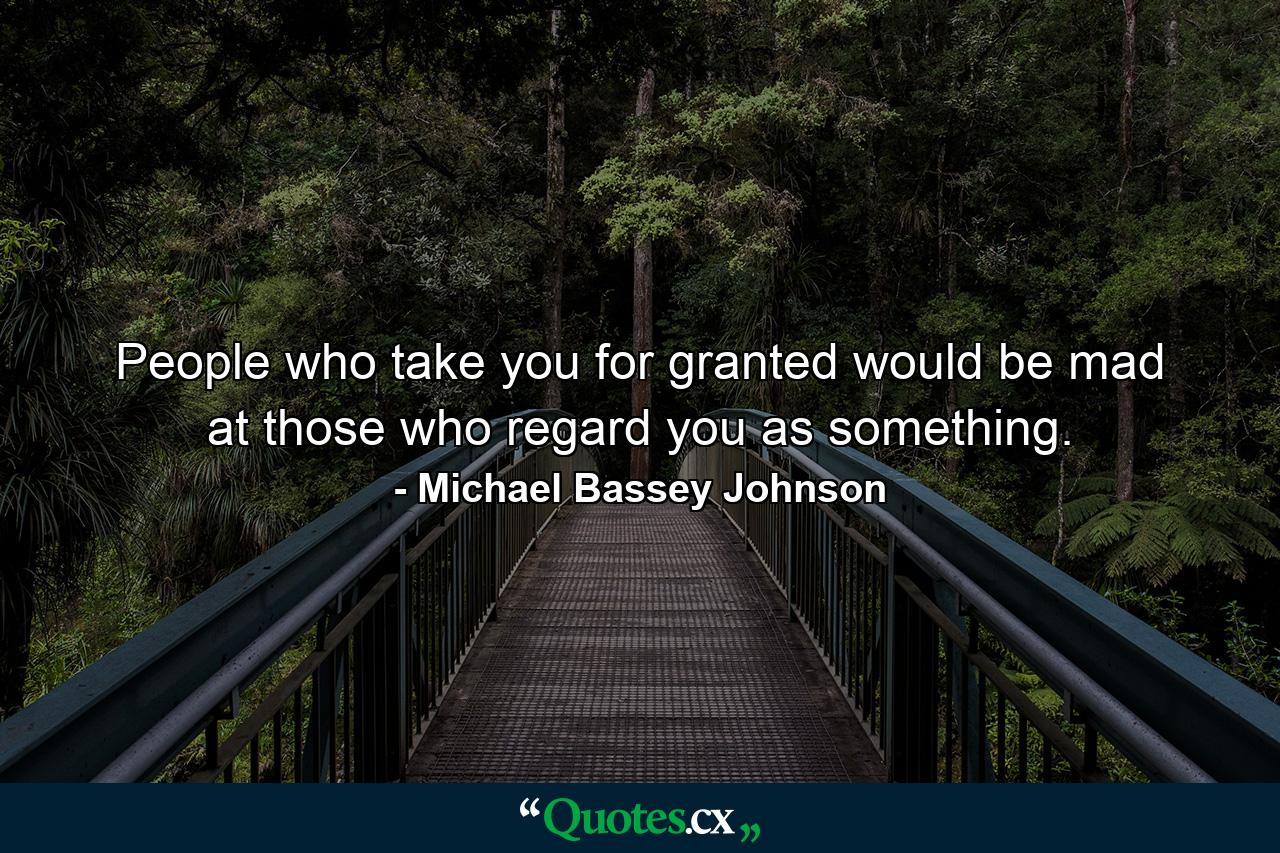 People who take you for granted would be mad at those who regard you as something.

- Michael Bassey Johnson

“Quotes.cx„